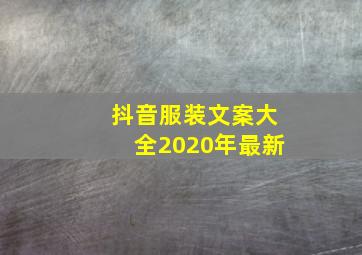 抖音服装文案大全2020年最新